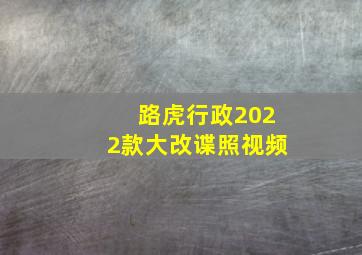 路虎行政2022款大改谍照视频